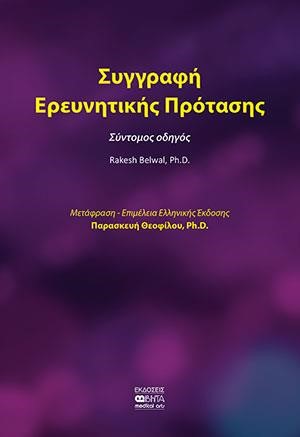 Συγγραφή
Ερευνητικής Πρότασης

Σύντομος οδηγός

Rakesh Belwal, Ph.D.

Μετάφραση - Επιμέλεια Ελληνικής Έκδοσης
Παρασκευή Θεοφίλου, Ph.D.

ΕΚΔΟΣΕΙΣ
ΒΗΤΑ
medical arts